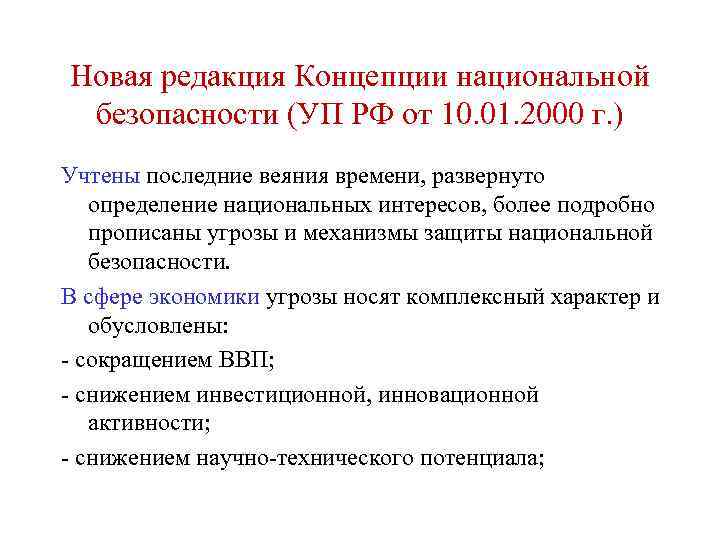 Новая редакция Концепции национальной безопасности (УП РФ от 10.01.2000 г.)

Учтены последние веяния времени, развернуто определение национальных интересов, более подробно прописаны угрозы и механизмы защиты национальной безопасности.

В сфере экономики угрозы носят комплексный характер и обусловлены:

- сокращением ВВП;

- снижением инвестиционной, инновационной активности;

- снижением научно-технического потенциала;